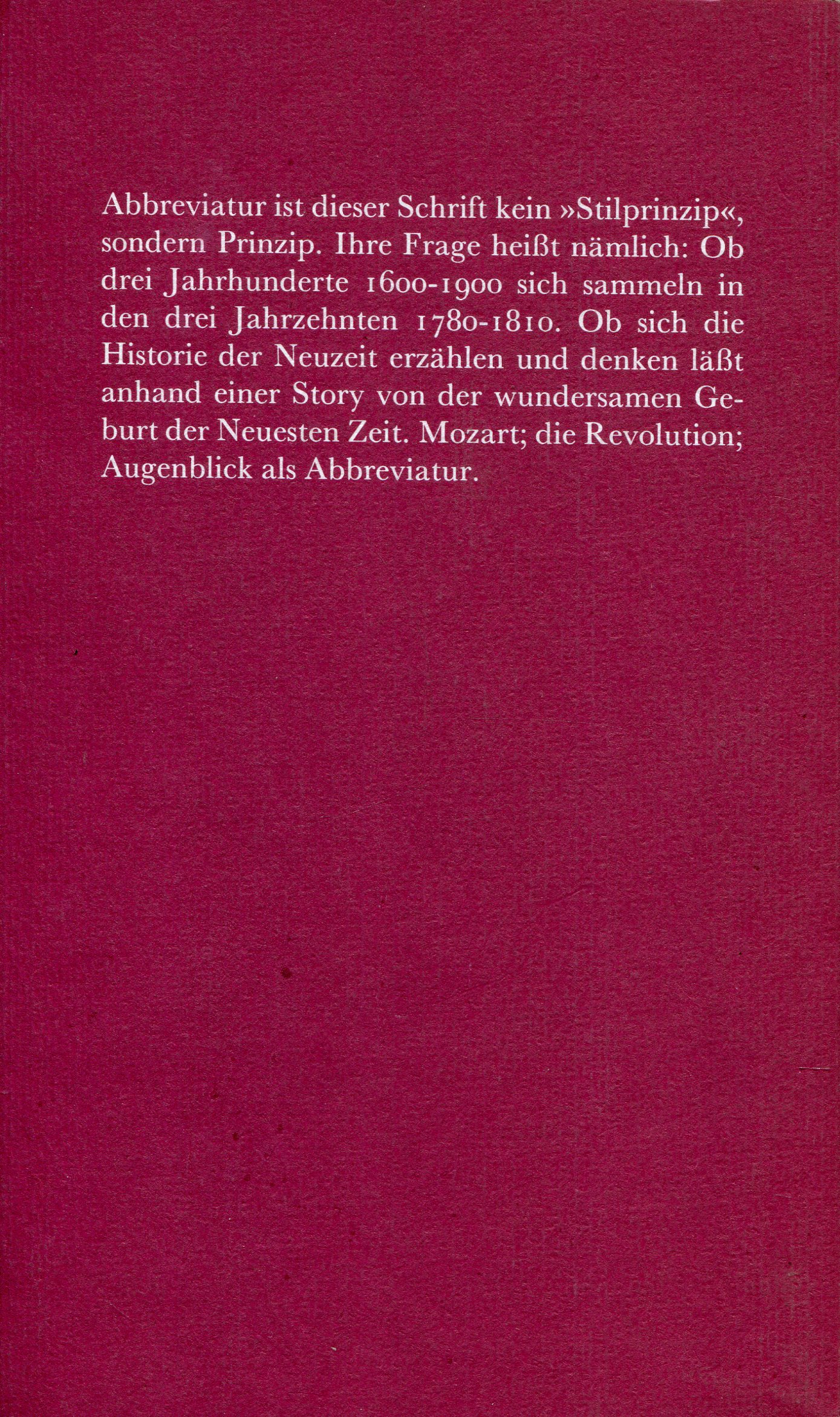 Abbreviatur ist dieser Schrift kein »Stilprinzip«, sondern Prinzip. Ihre Frage heißt nämlich: Ob drei Jahrhunderte 1600-1900 sich sammeln in den drei Jahrzehnten 1780-1810. Ob sich die Historie der Neuzeit erzählen und denken läßt anhand einer Story von der wundersamen Geburt der Neuesten Zeit. Mozart; die Revolution; Augenblick als Abbreviatur.